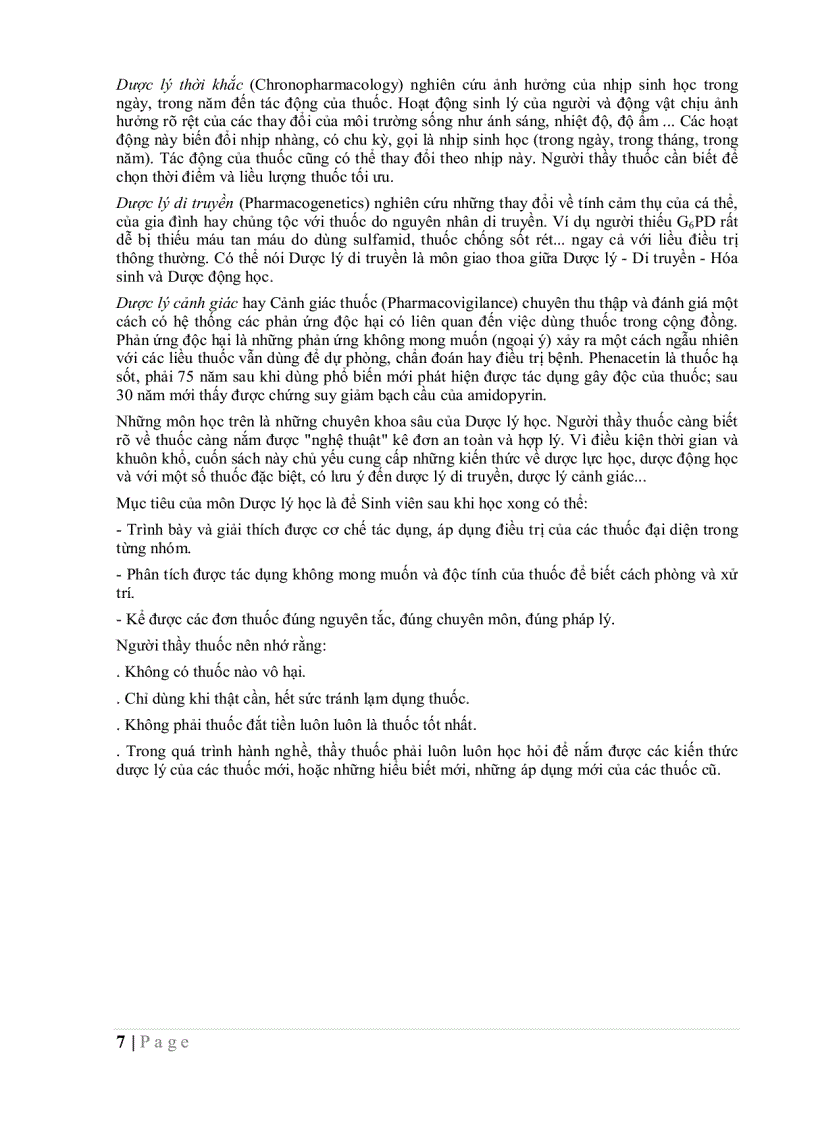 Dược lý thời khắc (Chronopharmacology) nghiên cứu ảnh hưởng của nhịp sinh học trong ngày, trong năm đến tác động của thuốc. Hoạt động sinh lý của người và động vật chịu ảnh hưởng rõ rệt của các thay đổi của môi trường sống như ánh sáng, nhiệt độ, độ ẩm ... Các hoạt động này biến đổi nhịp nhàng, có chu kỳ, gọi là nhịp sinh học (trong ngày, trong tháng, trong năm). Tác động của thuốc cũng có thể thay đổi theo nhịp này. Người thầy thuốc cần biết để chọn thời điểm và liều lượng thuốc tối ưu.

Dược lý di truyền (Pharmacogenetics) nghiên cứu những thay đổi về tính cảm thụ của cá thể, của gia đình hay chủng tộc với thuốc do nguyên nhân di truyền. Ví dụ người thiếu $G_6PD$ rất dễ bị thiếu máu tan máu do dùng sulfamid, thuốc chống sốt rét... ngay cả với liều điều trị thông thường. Có thể nói Dược lý di truyền là môn giao thoa giữa Dược lý - Di truyền - Hóa sinh và Dược động học.

Dược lý cảnh giác hay Cảnh giác thuốc (Pharmacovigilance) chuyên thu thập và đánh giá một cách có hệ thống các phản ứng độc hại có liên quan đến việc dùng thuốc trong cộng đồng. Phản ứng độc hại là những phản ứng không mong muốn (ngoại ý) xảy ra một cách ngẫu nhiên với các liều thuốc vẫn dùng để dự phòng, chẩn đoán hay điều trị bệnh. Phenacetin là thuốc hạ sốt, phải 75 năm sau khi dùng phổ biến mới phát hiện được tác dụng gây độc của thuốc; sau 30 năm mới thấy được chứng suy giảm bạch cầu của amidopyrin.

Những môn học trên là những chuyên khoa sâu của Dược lý học. Người thầy thuốc càng biết rõ về thuốc càng nắm được "nghệ thuật" kê đơn an toàn và hợp lý. Vì điều kiện thời gian và khuôn khổ, cuốn sách này chủ yếu cung cấp những kiến thức về dược lực học, dược động học và với một số thuốc đặc biệt, có lưu ý đến dược lý di truyền, dược lý cảnh giác...

Mục tiêu của môn Dược lý học là để Sinh viên sau khi học xong có thể:

- Trình bày và giải thích được cơ chế tác dụng, áp dụng điều trị của các thuốc đại diện trong từng nhóm.

- Phân tích được tác dụng không mong muốn và độc tính của thuốc để biết cách phòng và xử trí.

- Kể được các đơn thuốc đúng nguyên tắc, đúng chuyên môn, đúng pháp lý.

Người thầy thuốc nên nhớ rằng:

. Không có thuốc nào vô hại.

. Chỉ dùng khi thật cần, hết sức tránh lạm dụng thuốc.

. Không phải thuốc đắt tiền luôn luôn là thuốc tốt nhất.

. Trong quá trình hành nghề, thầy thuốc phải luôn luôn học hỏi để nắm được các kiến thức dược lý của các thuốc mới, hoặc những hiểu biết mới, những áp dụng mới của các thuốc cũ.

7 | Page